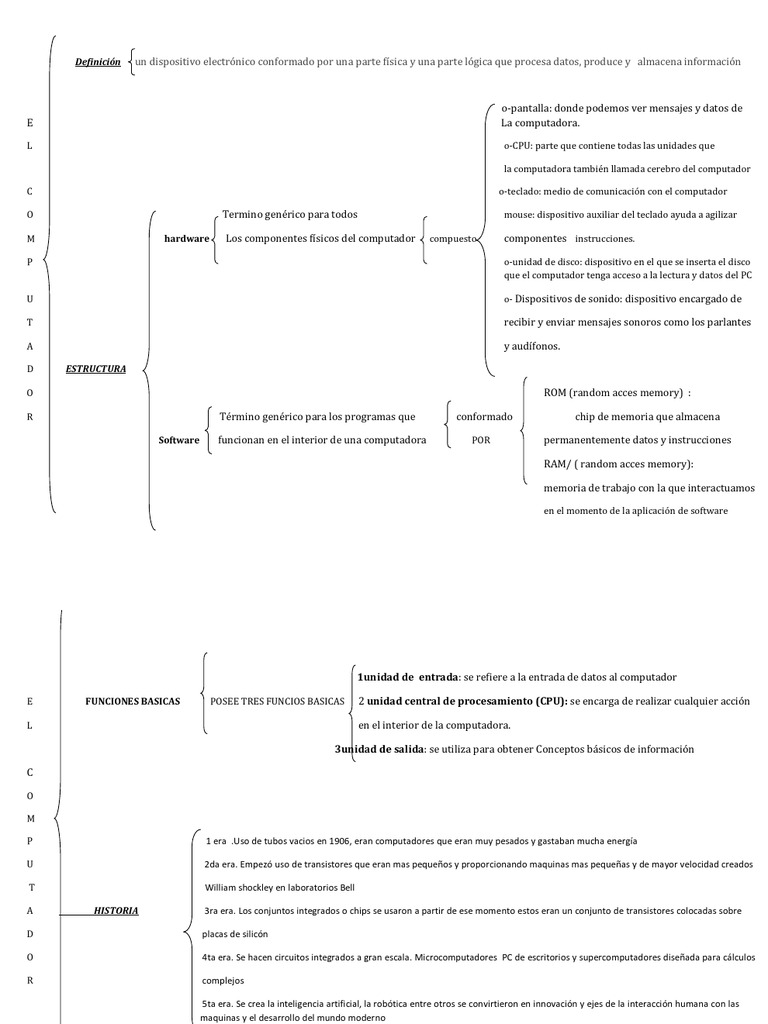 E L C O M P U T A D O R

Definición un dispositivo electrónico conformado por una parte física y una parte lógica que procesa datos, produce y almacena información

ESTRUCTURA

hardware Termino genérico para todos Los componentes físicos del computador compuesto

o-pantalla: donde podemos ver mensajes y datos de La computadora.

o-CPU: parte que contiene todas las unidades que la computadora también llamada cerebro del computador

o-teclado: medio de comunicación con el computador

mouse: dispositivo auxiliar del teclado ayuda a agilizar componentes instrucciones.

o-unidad de disco: dispositivo en el que se inserta el disco que el computador tenga acceso a la lectura y datos del PC

o- Dispositivos de sonido: dispositivo encargado de recibir y enviar mensajes sonoros como los parlantes y audífonos.

Software Término genérico para los programas que funcionan en el interior de una computadora conformado POR

ROM (random acces memory) : chip de memoria que almacena permanentemente datos y instrucciones

RAM/ ( random acces memory): memoria de trabajo con la que interactuamos en el momento de la aplicación de software

E L C O M P U T A D O R

FUNCIONES BASICAS POSEE TRES FUNCIOS BASICAS

1unidad de entrada: se refiere a la entrada de datos al computador

2 unidad central de procesamiento (CPU): se encarga de realizar cualquier acción en el interior de la computadora.

3unidad de salida: se utiliza para obtener Conceptos básicos de información

HISTORIA

1 era .Uso de tubos vacios en 1906, eran computadores que eran muy pesados y gastaban mucha energía

2da era. Empezó uso de transistores que eran mas pequeños y proporcionando maquinas mas pequeñas y de mayor velocidad creados William shockley en laboratorios Bell

3ra era. Los conjuntos integrados o chips se usaron a partir de ese momento estos eran un conjunto de transistores colocadas sobre placas de silicón

4ta era. Se hacen circuitos integrados a gran escala. Microcomputadores PC de escritorios y supercomputadores diseñada para cálculos complejos

5ta era. Se crea la inteligencia artificial, la robótica entre otros se convirtieron en innovación y ejes de la interacción humana con las maquinas y el desarrollo del mundo moderno